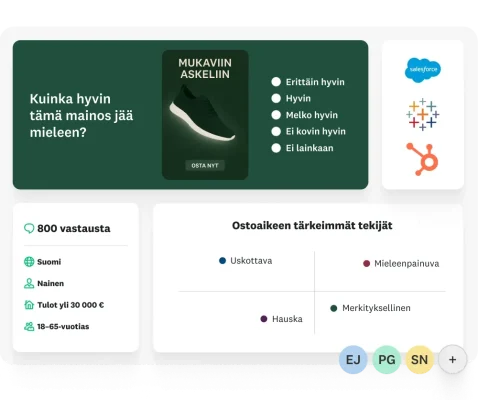 Kuinka hyvin tämä mainos jää mieleen?

MUKAVIIN ASKELIIN

OSTA NYT

Erittäin hyvin
Hyvin
Melko hyvin
Ei kovin hyvin
Ei lainkaan

salesforce

800 vastausta

Suomi
Nainen
Tulot yli 30 000 €
18–65-vuotias

Ostoaikeen tärkeimmät tekijät

Uskottava
Mieleenpainuva
Hauska
Merkityksellinen

EJ
PG
SN
+